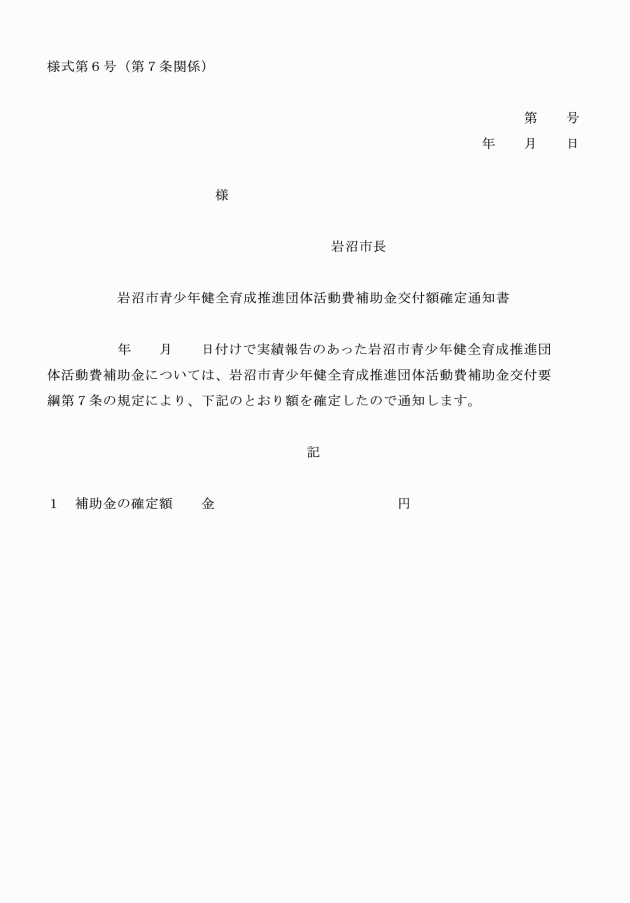 様式第６号（第７条関係）

第　　号
年　　月　　日

様

岩沼市長

岩沼市青少年健全育成推進団体活動費補助金交付額確定通知書

年　　月　　日付けで実績報告のあった岩沼市青少年健全育成推進団体活動費補助金については、岩沼市青少年健全育成推進団体活動費補助金交付要綱第７条の規定により、下記のとおり額を確定したので通知します。

記

１　補助金の確定額　　金　　　　　　　　　　　円